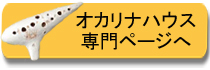 オカリナハウス
専門ページへ